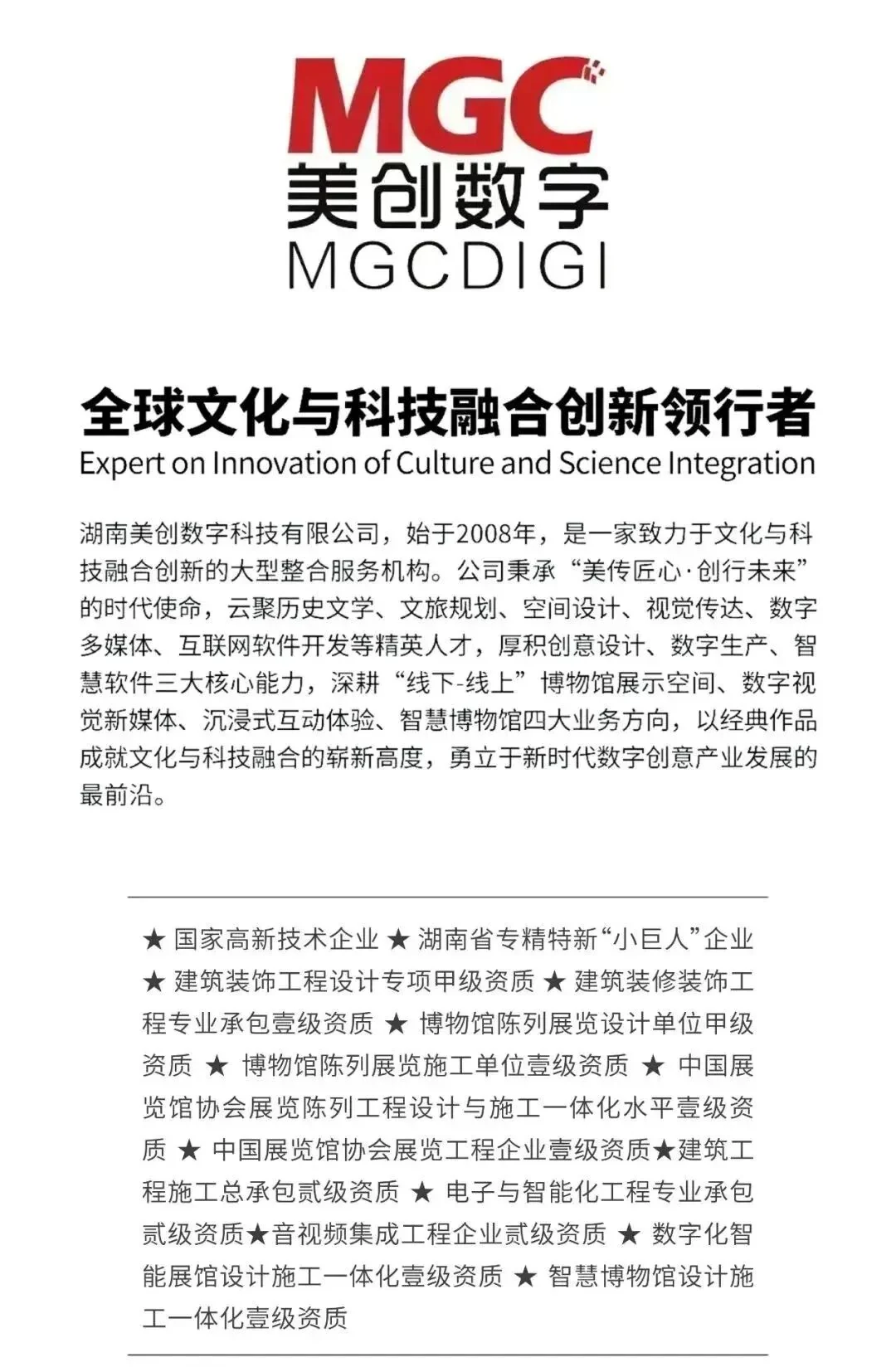 MGC
美创数字
MGCDIGI

全球文化与科技融合创新领行者
Expert on Innovation of Culture and Science Integration

湖南美创数字科技有限公司，始于2008年，是一家致力于文化与科技融合创新的大型整合服务机构。公司秉承“美传匠心·创行未来”的时代使命，云聚历史文学、文旅规划、空间设计、视觉传达、数字多媒体、互联网软件开发等精英人才，厚积创意设计、数字生产、智慧软件三大核心能力，深耕“线下-线上”博物馆展示空间、数字视觉新媒体、沉浸式互动体验、智慧博物馆四大业务方向，以经典作品成就文化与科技融合的崭新高度，勇立于新时代数字创意产业发展的最前沿。

★ 国家高新技术企业 ★ 湖南省专精特新“小巨人”企业 ★ 建筑装饰工程设计专项甲级资质 ★ 建筑装修装饰工程专业承包壹级资质 ★ 博物馆陈列展览设计单位甲级资质 ★ 博物馆陈列展览施工单位壹级资质 ★ 中国展览馆协会展览陈列工程设计与施工一体化水平壹级资质 ★ 中国展览馆协会展览工程企业壹级资质★建筑工程施工总承包贰级资质 ★ 电子与智能化工程专业承包贰级资质★音视频集成工程企业贰级资质 ★ 数字化智能展馆设计施工一体化壹级资质 ★ 智慧博物馆设计施工一体化壹级资质